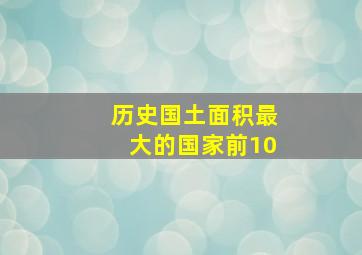 历史国土面积最大的国家前10